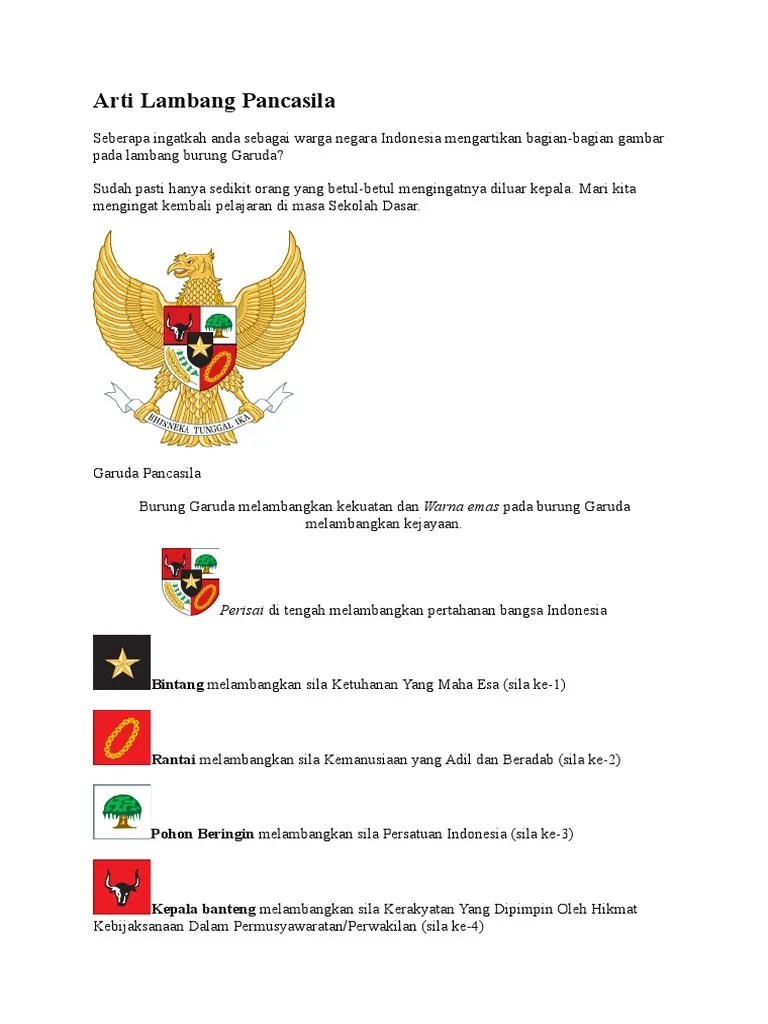 Arti Lambang Pancasila

Seberapa ingatkah anda sebagai warga negara Indonesia mengartikan bagian-bagian gambar pada lambang burung Garuda?

Sudah pasti hanya sedikit orang yang betul-betul mengingatnya diluar kepala. Mari kita mengingat kembali pelajaran di masa Sekolah Dasar.

BHINNEKA TUNGGAL IKA

Garuda Pancasila

Burung Garuda melambangkan kekuatan dan Warna emas pada burung Garuda melambangkan kejayaan.

Perisai di tengah melambangkan pertahanan bangsa Indonesia

Bintang melambangkan sila Ketuhanan Yang Maha Esa (sila ke-1)

Rantai melambangkan sila Kemanusiaan yang Adil dan Beradab (sila ke-2)

Pohon Beringin melambangkan sila Persatuan Indonesia (sila ke-3)

Kepala banteng melambangkan sila Kerakyatan Yang Dipimpin Oleh Hikmat Kebijaksanaan Dalam Permusyawaratan/Perwakilan (sila ke-4)